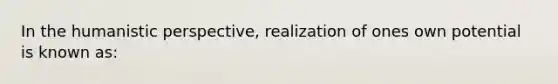 In the humanistic perspective, realization of ones own potential is known as: